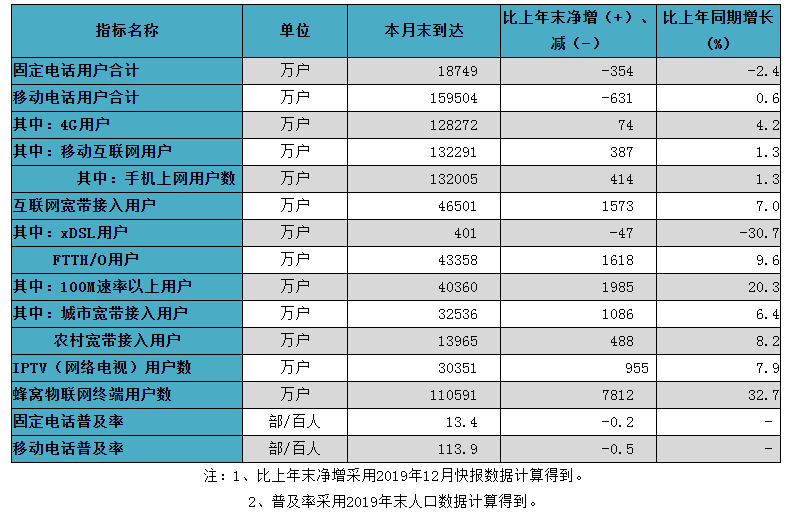 | 指标名称 | 单位 | 本月末到达 | 比上年末净增（+）、减（-） | 比上年同期增长（%） |
|---|---|---|---|---|
| 固定电话用户合计 | 万户 | 18749 | -354 | -2.4 |
| 移动电话用户合计 | 万户 | 159504 | -631 | 0.6 |
| 其中：4G用户 | 万户 | 128272 | 74 | 4.2 |
| 其中：移动互联网用户 | 万户 | 132291 | 387 | 1.3 |
| 其中：手机上网用户数 | 万户 | 132005 | 414 | 1.3 |
| 互联网宽带接入用户 | 万户 | 46501 | 1573 | 7.0 |
| 其中：xDSL用户 | 万户 | 401 | -47 | -30.7 |
| FTTH/O用户 | 万户 | 43358 | 1618 | 9.6 |
| 其中：100M速率以上用户 | 万户 | 40360 | 1985 | 20.3 |
| 其中：城市宽带接入用户 | 万户 | 32536 | 1086 | 6.4 |
| 农村宽带接入用户 | 万户 | 13965 | 488 | 8.2 |
| IPTV（网络电视）用户数 | 万户 | 30351 | 955 | 7.9 |
| 蜂窝物联网终端用户数 | 万户 | 110591 | 7812 | 32.7 |
| 固定电话普及率 | 部/百人 | 13.4 | -0.2 | - |
| 移动电话普及率 | 部/百人 | 113.9 | -0.5 | - |

注：1、比上年末净增采用2019年12月快报数据计算得到。
2、普及率采用2019年末人口数据计算得到。